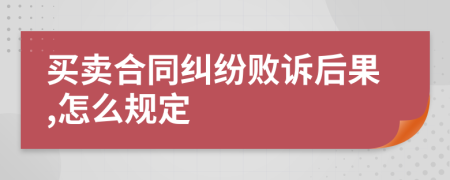 买卖合同纠纷败诉后果,怎么规定